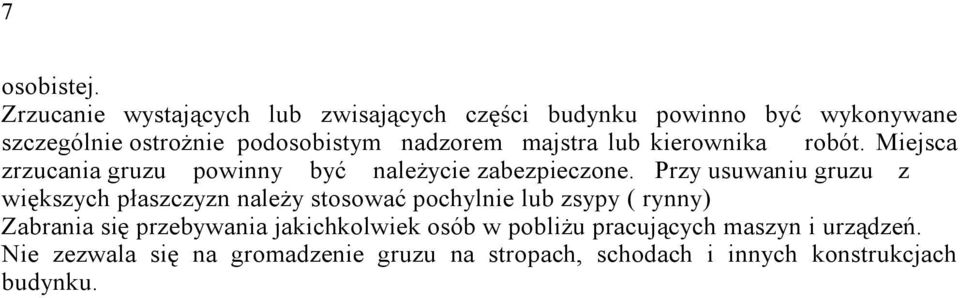 7

osobistej.
Zrzucanie wystających lub zwisających części budynku powinno być wykonywane szczególnie ostrożnie podosobistym nadzorem majstra lub kierownika robót. Miejsca zrzucania gruzu powinny być należycie zabezpieczone. Przy usuwaniu gruzu z większych płaszczyzn należy stosować pochylnie lub zsypy ( rynny)
Zabrania się przebywania jakichkolwiek osób w pobliżu pracujących maszyn i urządzeń.
Nie zezwala się na gromadzenie gruzu na stropach, schodach i innych konstrukcjach budynku.